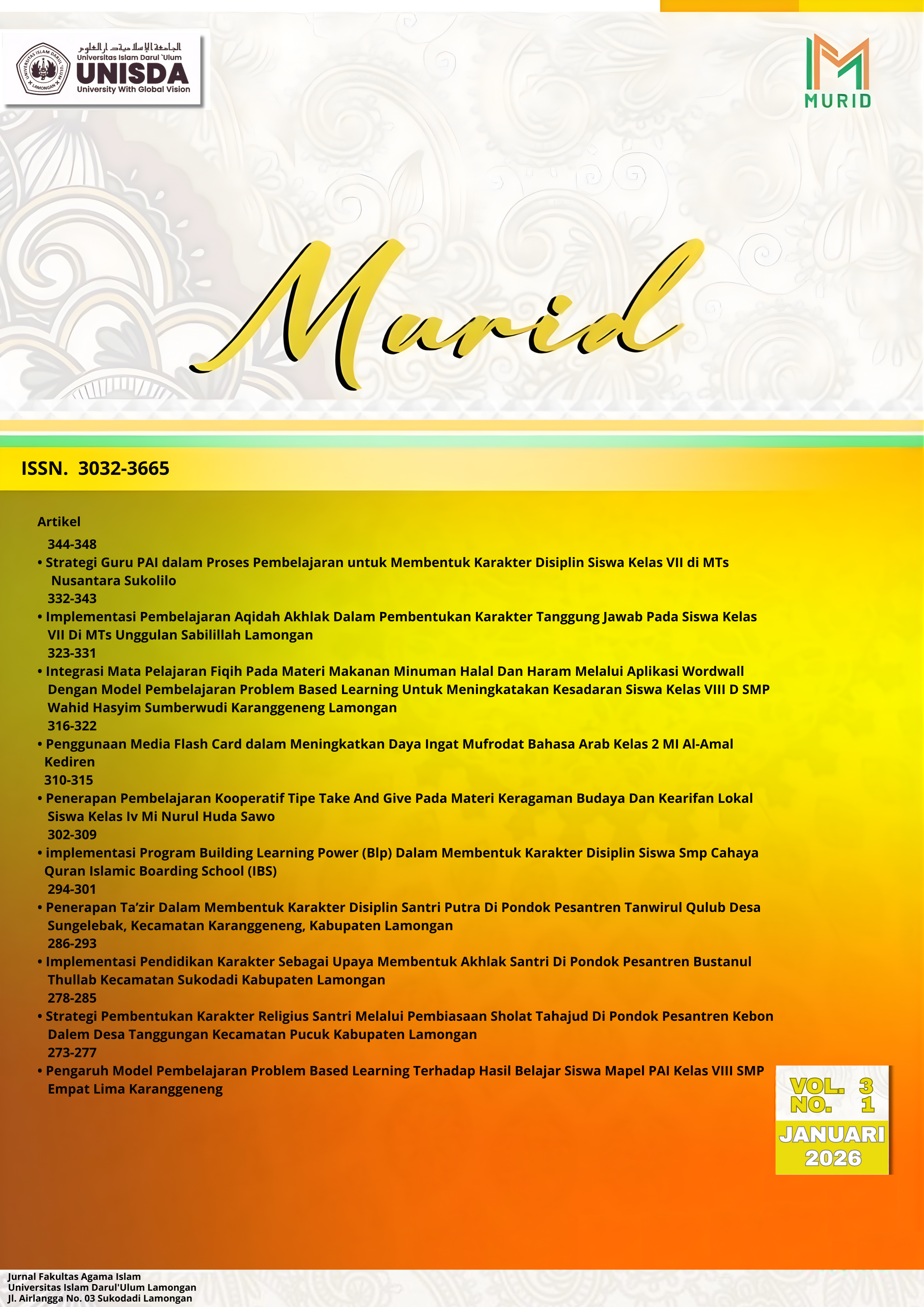 UNIVERSITAS ISLAM DARUL 'ULUM LAMONGAN
الجامعة الإسلامية دار العلوم
Universitas Islam Darul 'Ulum
UNISDA
University With Global Vision

MURID

Murid

ISSN. 3032-3665

Artikel

344-348
• Strategi Guru PAI dalam Proses Pembelajaran untuk Membentuk Karakter Disiplin Siswa Kelas VII di MTs Nusantara Sukolilo
332-343
• Implementasi Pembelajaran Aqidah Akhlak Dalam Pembentukan Karakter Tanggung Jawab Pada Siswa Kelas VII Di MTs Unggulan Sabilillah Lamongan
323-331
• Integrasi Mata Pelajaran Fiqih Pada Materi Makanan Minuman Halal Dan Haram Melalui Aplikasi Wordwall Dengan Model Pembelajaran Problem Based Learning Untuk Meningkatakan Kesadaran Siswa Kelas VIII D SMP Wahid Hasyim Sumberwudi Karanggeneng Lamongan
316-322
• Penggunaan Media Flash Card dalam Meningkatkan Daya Ingat Mufrodat Bahasa Arab Kelas 2 MI Al-Amal Kediren
310-315
• Penerapan Pembelajaran Kooperatif Tipe Take And Give Pada Materi Keragaman Budaya Dan Kearifan Lokal Siswa Kelas Iv Mi Nurul Huda Sawo
302-309
• implementasi Program Building Learning Power (Blp) Dalam Membentuk Karakter Disiplin Siswa Smp Cahaya Quran Islamic Boarding School (IBS)
294-301
• Penerapan Ta'zir Dalam Membentuk Karakter Disiplin Santri Putra Di Pondok Pesantren Tanwirul Qulub Desa Sungelebak, Kecamatan Karanggeneng, Kabupaten Lamongan
286-293
• Implementasi Pendidikan Karakter Sebagai Upaya Membentuk Akhlak Santri Di Pondok Pesantren Bustanul Thullab Kecamatan Sukodadi Kabupaten Lamongan
278-285
• Strategi Pembentukan Karakter Religius Santri Melalui Pembiasaan Sholat Tahajud Di Pondok Pesantren Kebon Dalem Desa Tanggungan Kecamatan Pucuk Kabupaten Lamongan
273-277
• Pengaruh Model Pembelajaran Problem Based Learning Terhadap Hasil Belajar Siswa Mapel PAI Kelas VIII SMP Empat Lima Karanggeneng

VOL. 3
NO. 1
JANUARI
2026

Jurnal Fakultas Agama Islam
Universitas Islam Darul'Ulum Lamongan
Jl. Airlangga No. 03 Sukodadi Lamongan